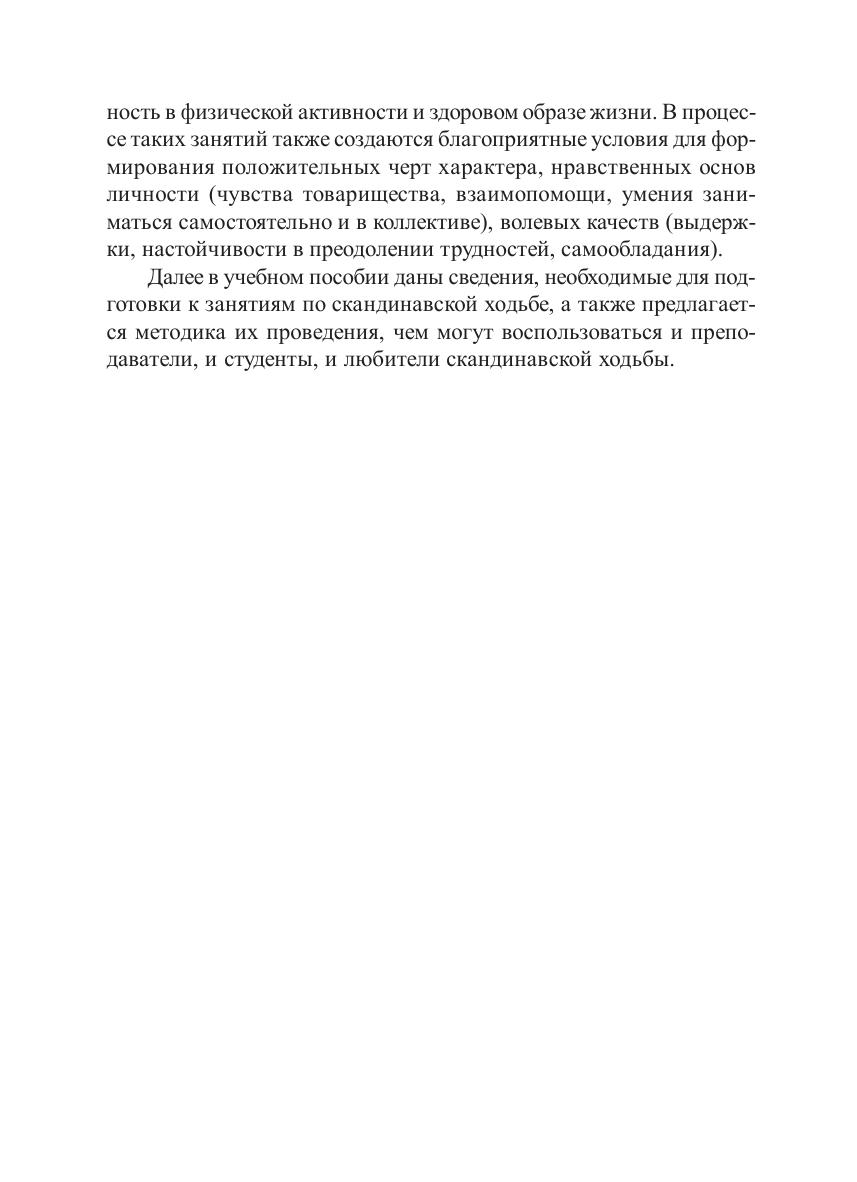 ность в физической активности и здоровом образе жизни. В процессе таких занятий также создаются благоприятные условия для формирования положительных черт характера, нравственных основ личности (чувства товарищества, взаимопомощи, умения заниматься самостоятельно и в коллективе), волевых качеств (выдержки, настойчивости в преодолении трудностей, самообладания).

Далее в учебном пособии даны сведения, необходимые для подготовки к занятиям по скандинавской ходьбе, а также предлагается методика их проведения, чем могут воспользоваться и преподаватели, и студенты, и любители скандинавской ходьбы.